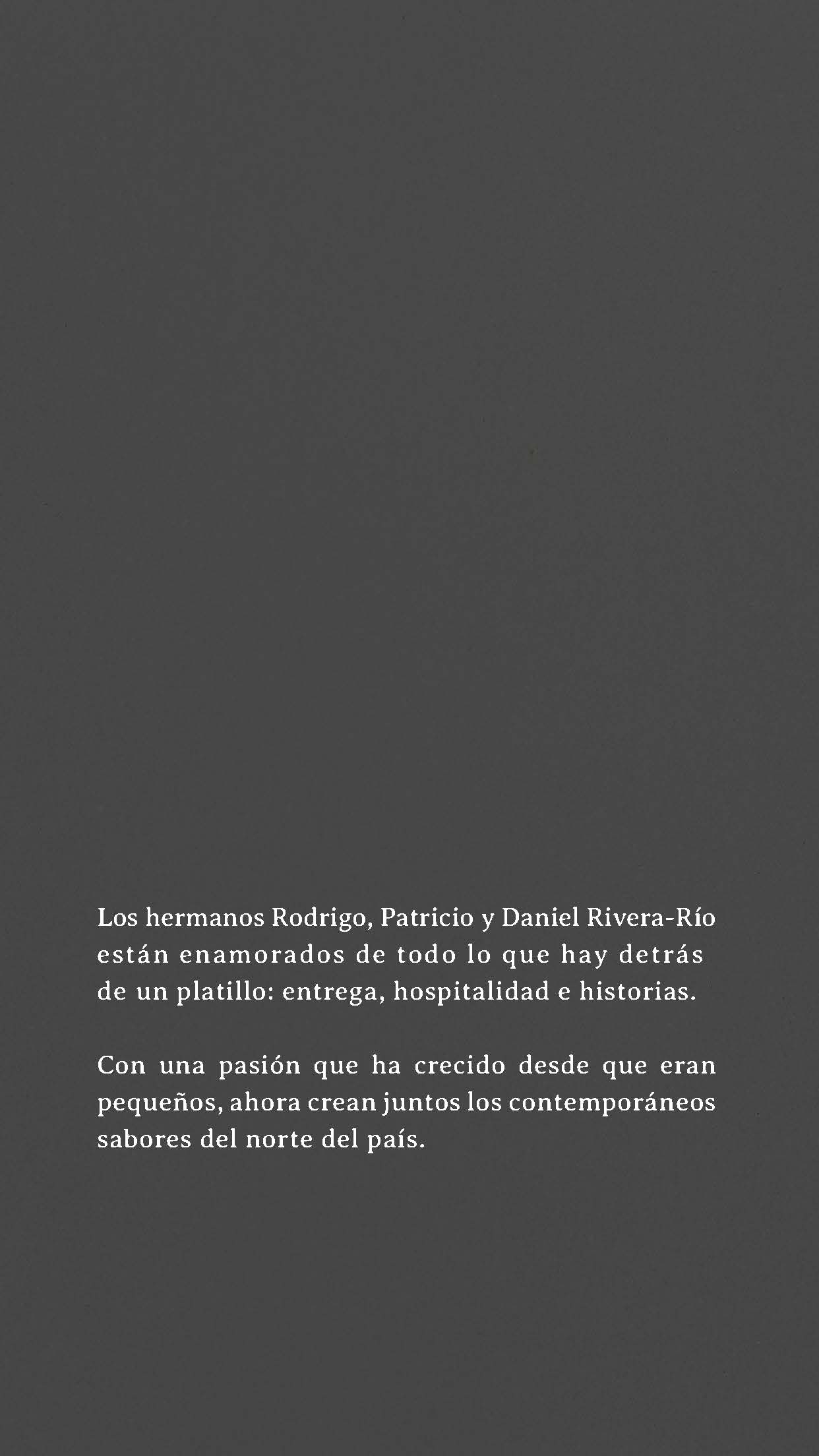 Los hermanos Rodrigo, Patricio y Daniel Rivera-Río están enamorados de todo lo que hay detrás de un platillo: entrega, hospitalidad e historias.

Con una pasión que ha crecido desde que eran pequeños, ahora crean juntos los contemporáneos sabores del norte del país.